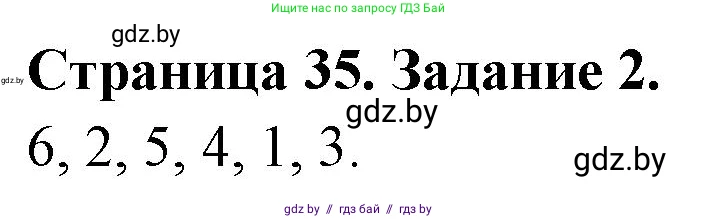 Ищите нас по запросу ГДЗ Бай

gdz.by

gdz.by

Страница 35. Задание 2.

gdz.by

6, 2, 5, 4, 1, 3.

gdz.by

gdz by // гдз бай // гдз by